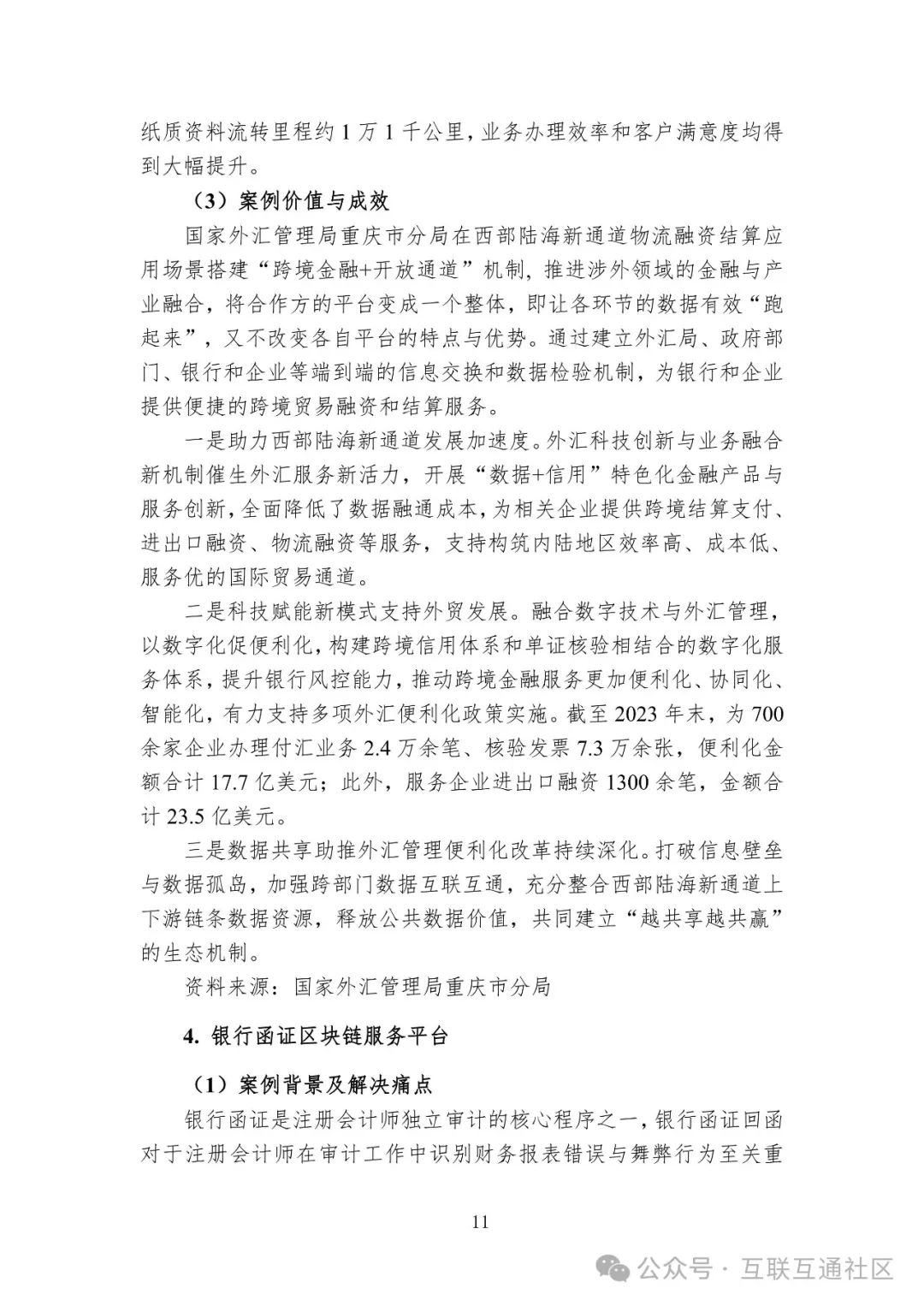 纸质资料流转里程约 1 万 1 千公里，业务办理效率和客户满意度均得到大幅提升。

（3）案例价值与成效

国家外汇管理局重庆市分局在西部陆海新通道物流融资结算应用场景搭建“跨境金融+开放通道”机制，推进涉外领域的金融与产业融合，将合作方的平台变成一个整体，即让各环节的数据有效“跑起来”，又不改变各自平台的特点与优势。通过建立外汇局、政府部门、银行和企业等端到端的信息交换和数据检验机制，为银行和企业提供便捷的跨境贸易融资和结算服务。

一是助力西部陆海新通道发展加速度。外汇科技创新与业务融合新机制催生外汇服务新活力，开展“数据+信用”特色化金融产品与服务创新，全面降低了数据融通成本，为相关企业提供跨境结算支付、进出口融资、物流融资等服务，支持构筑内陆地区效率高、成本低、服务优的国际贸易通道。

二是科技赋能新模式支持外贸发展。融合数字技术与外汇管理，以数字化促便利化，构建跨境信用体系和单证核验相结合的数字化服务体系，提升银行风控能力，推动跨境金融服务更加便利化、协同化、智能化，有力支持多项外汇便利化政策实施。截至 2023 年末，为 700 余家企业办理付汇业务 2.4 万余笔、核验发票 7.3 万余张，便利化金额合计 17.7 亿美元；此外，服务企业进出口融资 1300 余笔，金额合计 23.5 亿美元。

三是数据共享助推外汇管理便利化改革持续深化。打破信息壁垒与数据孤岛，加强跨部门数据互联互通，充分整合西部陆海新通道上下游链条数据资源，释放公共数据价值，共同建立“越共享越共赢”的生态机制。

资料来源：国家外汇管理局重庆市分局

4. 银行函证区块链服务平台

（1）案例背景及解决痛点

银行函证是注册会计师独立审计的核心程序之一，银行函证回函对于注册会计师在审计工作中识别财务报表错误与舞弊行为至关重

11

公众号 · 互联互通社区